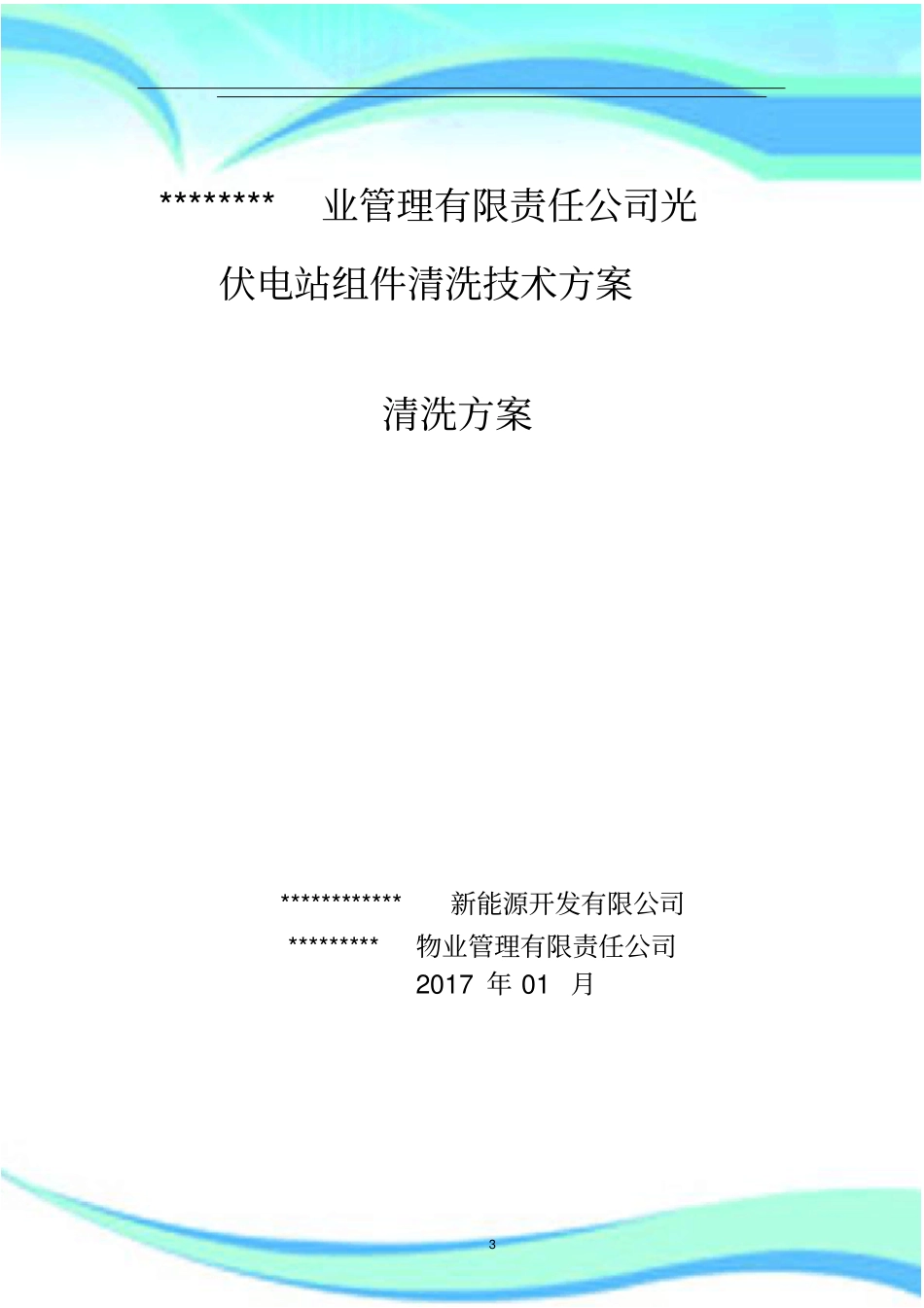 ******** 业管理有限责任公司光伏电站组件清洗技术方案

清洗方案

************ 新能源开发有限公司
********* 物业管理有限责任公司
2017 年 01 月

3